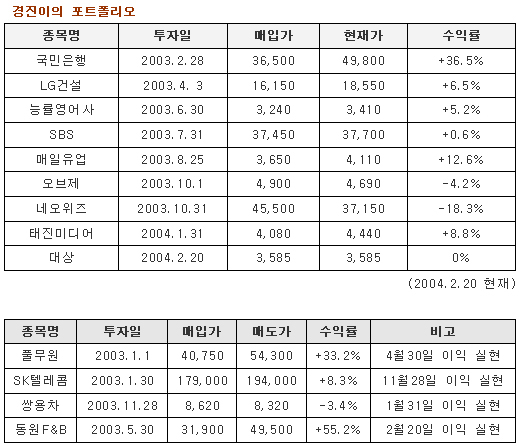 경진이의 포트폴리오

| 종목명 | 투자일 | 매입가 | 현재가 | 수익률 |
|---|---|---|---|---|
| 국민은행 | 2003.2.28 | 36,500 | 49,800 | +36.5% |
| LG건설 | 2003.4. 3 | 16,150 | 18,550 | +6.5% |
| 능률영어사 | 2003.6.30 | 3,240 | 3,410 | +5.2% |
| SBS | 2003.7.31 | 37,450 | 37,700 | +0.6% |
| 매일유업 | 2003.8.25 | 3,650 | 4,110 | +12.6% |
| 오브제 | 2003.10.1 | 4,900 | 4,690 | -4.2% |
| 네오위즈 | 2003.10.31 | 45,500 | 37,150 | -18.3% |
| 태진미디어 | 2004.1.31 | 4,080 | 4,440 | +8.8% |
| 대상 | 2004.2.20 | 3,585 | 3,585 | 0% |

(2004.2.20 현재)

| 종목명 | 투자일 | 매입가 | 매도가 | 수익률 | 비고 |
|---|---|---|---|---|---|
| 풀무원 | 2003.1.1 | 40,750 | 54,300 | +33.2% | 4월30일 이익 실현 |
| SK텔레콤 | 2003.1.30 | 179,000 | 194,000 | +8.3% | 11월28일 이익 실현 |
| 쌍용차 | 2003.11.28 | 8,620 | 8,320 | -3.4% | 1월31일 이익 실현 |
| 동원F&B | 2003.5.30 | 31,900 | 49,500 | +55.2% | 2월20일 이익 실현 |